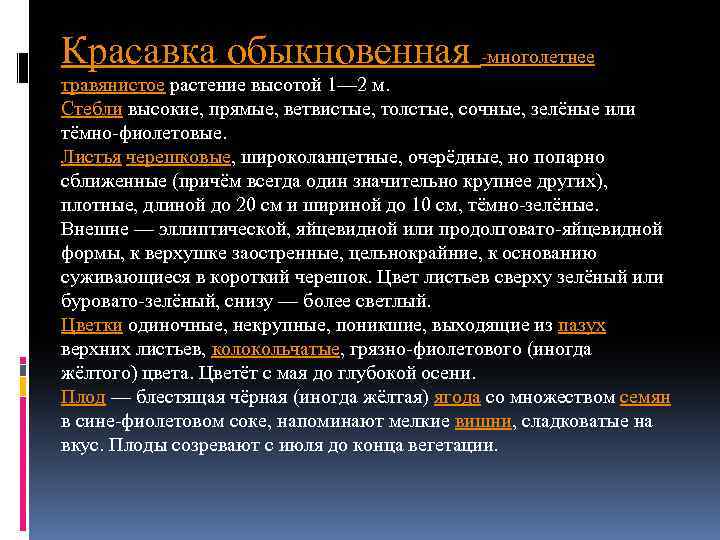 Красавка обыкновенная -многолетнее травянистое растение высотой 1—2 м.
Стебли высокие, прямые, ветвистые, толстые, сочные, зелёные или тёмно-фиолетовые.
Листья черешковые, широколанцетные, очерёдные, но попарно сближенные (причём всегда один значительно крупнее других), плотные, длиной до 20 см и шириной до 10 см, тёмно-зелёные. Внешне — эллиптической, яйцевидной или продолговато-яйцевидной формы, к верхушке заостренные, цельнокрайние, к основанию суживающиеся в короткий черешок. Цвет листьев сверху зелёный или буровато-зелёный, снизу — более светлый.
Цветки одиночные, некрупные, поникшие, выходящие из пазух верхних листьев, колокольчатые, грязно-фиолетового (иногда жёлтого) цвета. Цветёт с мая до глубокой осени.
Плод — блестящая чёрная (иногда жёлтая) ягода со множеством семян в сине-фиолетовом соке, напоминают мелкие вишни, сладковатые на вкус. Плоды созревают с июля до конца вегетации.